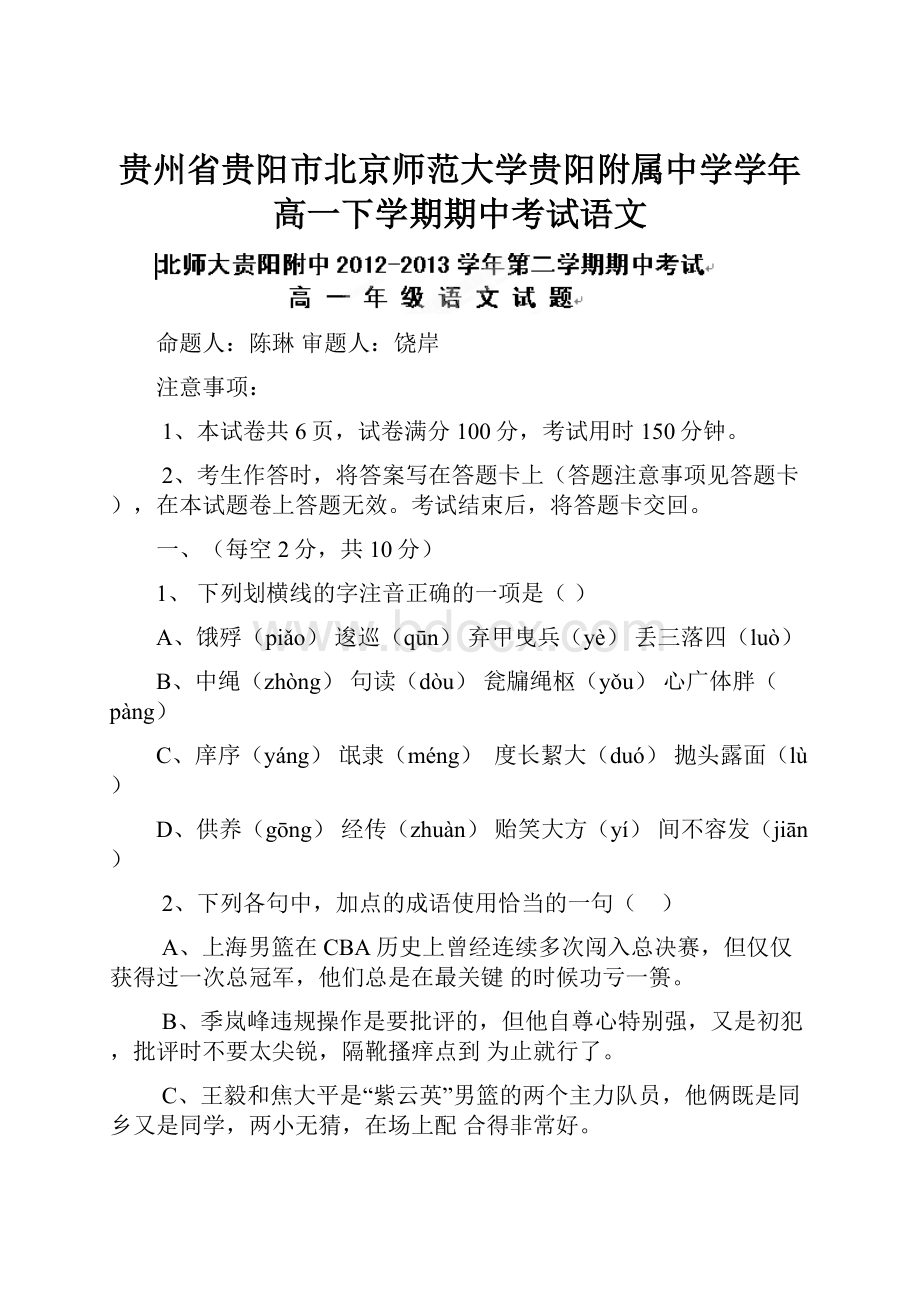 贵州省贵阳市北京师范大学贵阳附属中学学年高一下学期期中考试语文

北师大贵阳附中 2012-2013 学年第二学期期中考试

高 一 年 级 语 文 试 题

命题人：陈琳 审题人：饶岸

注意事项：

1、本试卷共 6 页，试卷满分 100 分，考试用时 150 分钟。

2、考生作答时，将答案写在答题卡上（答题注意事项见答题卡），在本试题卷上答题无效。考试结束后，将答题卡交回。

一、（每空 2 分，共 10 分）

1、 下列划横线的字注音正确的一项是（ ）

A、饿殍（piǎo） 逡巡（qūn） 弃甲曳兵（yè） 丢三落四（luò）

B、中绳（zhòng） 句读（dòu） 瓮牖绳枢（yǒu） 心广体胖（pàng）

C、庠序（yáng） 氓隶（méng） 度长絜大（duó） 抛头露面（lù）

D、供养（gōng） 经传（zhuàn） 贻笑大方（yí） 间不容发（jiān）

2、下列各句中，加点的成语使用恰当的一句（ ）

A、上海男篮在 CBA 历史上曾经连续多次闯入总决赛，但仅仅获得过一次总冠军，他们总是在最关键 的时候功亏一篑。

B、季岚峰违规操作是要批评的，但他自尊心特别强，又是初犯，批评时不要太尖锐，隔靴搔痒点到 为止就行了。

C、王毅和焦大平是“紫云英”男篮的两个主力队员，他俩既是同乡又是同学，两小无猜，在场上配 合得非常好。